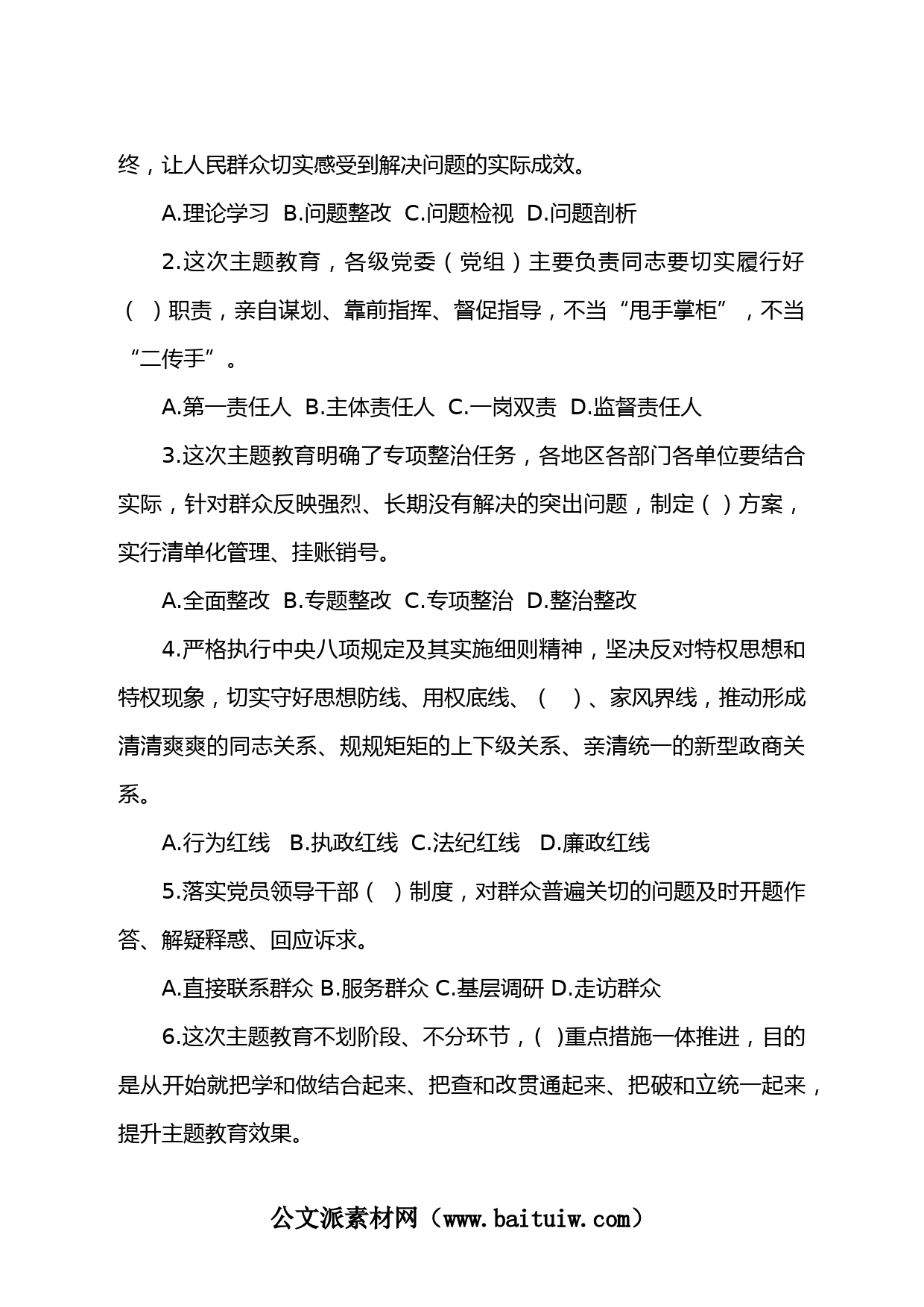 终，让人民群众切实感受到解决问题的实际成效。

A.理论学习 B.问题整改 C.问题检视 D.问题剖析

2.这次主题教育，各级党委（党组）主要负责同志要切实履行好（ ）职责，亲自谋划、靠前指挥、督促指导，不当“甩手掌柜”，不当“二传手”。

A.第一责任人 B.主体责任人 C.一岗双责 D.监督责任人

3.这次主题教育明确了专项整治任务，各地区各部门各单位要结合实际，针对群众反映强烈、长期没有解决的突出问题，制定（ ）方案，实行清单化管理、挂账销号。

A.全面整改 B.专题整改 C.专项整治 D.整治整改

4.严格执行中央八项规定及其实施细则精神，坚决反对特权思想和特权现象，切实守好思想防线、用权底线、（ ）、家风界线，推动形成清清爽爽的同志关系、规规矩矩的上下级关系、亲清统一的新型政商关系。

A.行为红线 B.执政红线 C.法纪红线 D.廉政红线

5.落实党员领导干部（ ）制度，对群众普遍关切的问题及时开题作答、解疑释惑、回应诉求。

A.直接联系群众 B.服务群众 C.基层调研 D.走访群众

6.这次主题教育不划阶段、不分环节，( )重点措施一体推进，目的是从开始就把学和做结合起来、把查和改贯通起来、把破和立统一起来，提升主题教育效果。

公文派素材网（www.baituiw.com）